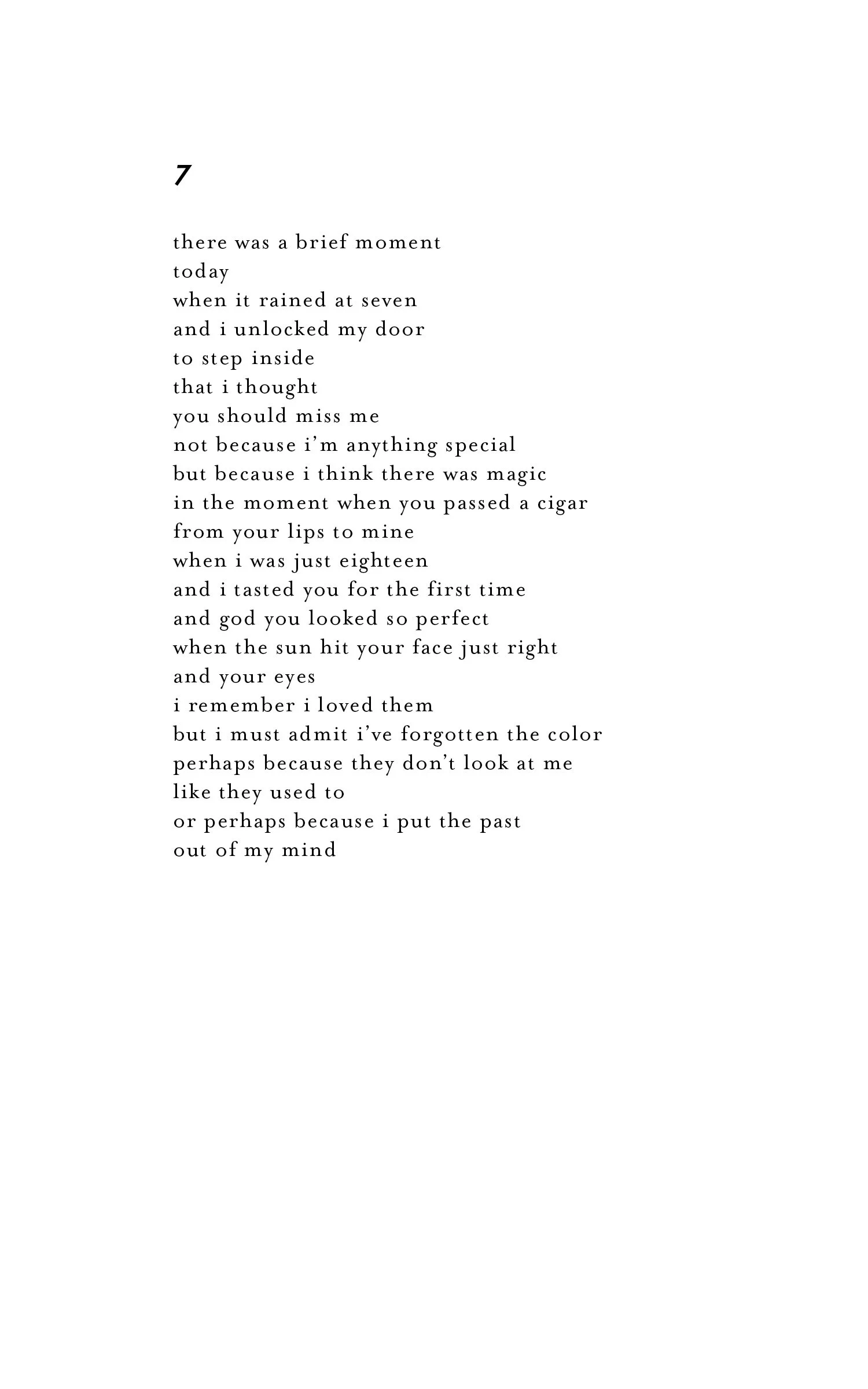 7

there was a brief moment
today
when it rained at seven
and i unlocked my door
to step inside
that i thought
you should miss me
not because i'm anything special
but because i think there was magic
in the moment when you passed a cigar
from your lips to mine
when i was just eighteen
and i tasted you for the first time
and god you looked so perfect
when the sun hit your face just right
and your eyes
i remember i loved them
but i must admit i've forgotten the color
perhaps because they don't look at me
like they used to
or perhaps because i put the past
out of my mind